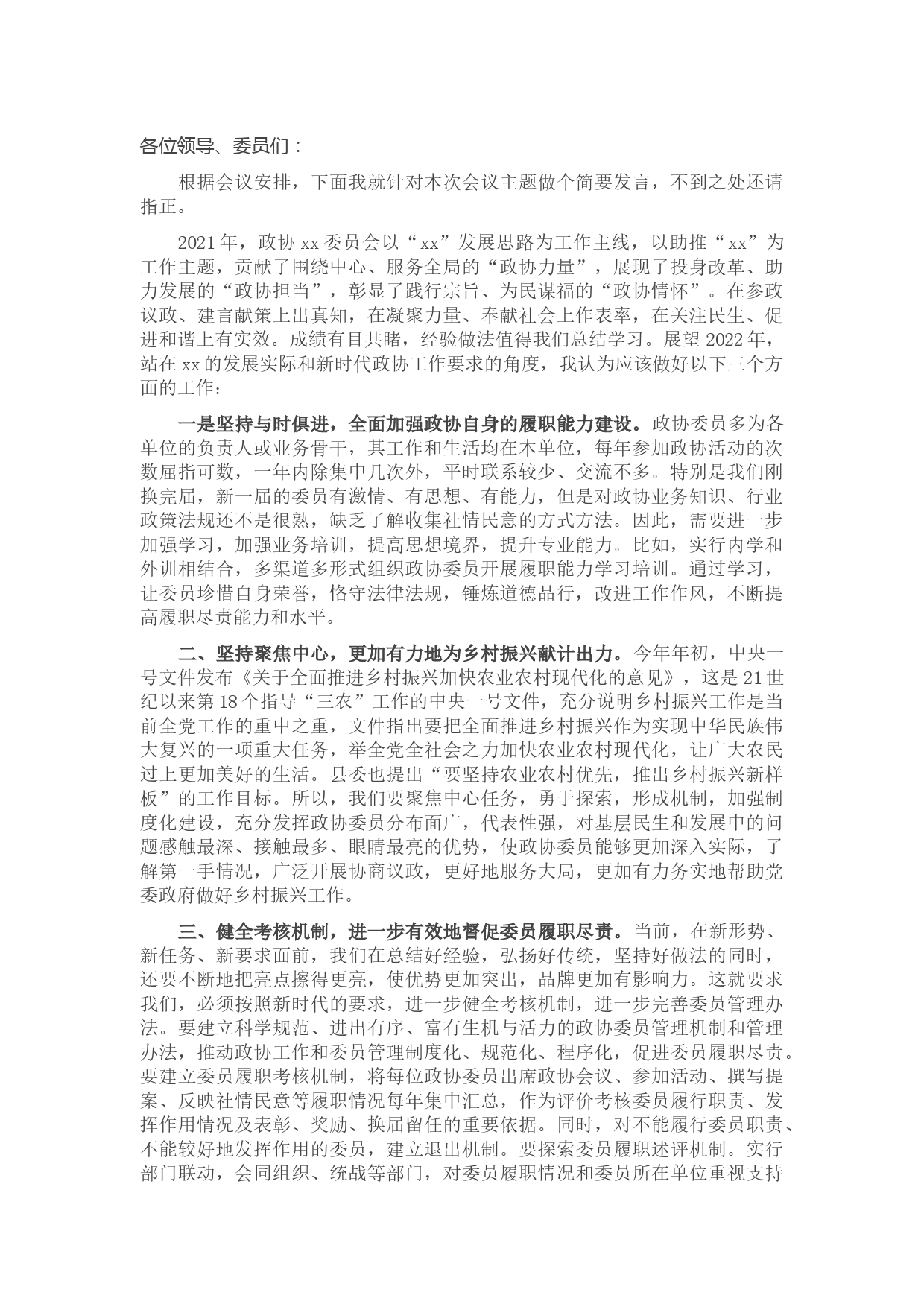 各位领导、委员们：

根据会议安排，下面我就针对本次会议主题做个简要发言，不到之处还请指正。

2021年，政协xx委员会以“xx”发展思路为工作主线，以助推“xx”为工作主题，贡献了围绕中心、服务全局的“政协力量”，展现了投身改革、助力发展的“政协担当”，彰显了践行宗旨、为民谋福的“政协情怀”。在参政议政、建言献策上出真知，在凝聚力量、奉献社会上作表率，在关注民生、促进和谐上有实效。成绩有目共睹，经验做法值得我们总结学习。展望2022年，站在xx的发展实际和新时代政协工作要求的角度，我认为应该做好以下三个方面的工作：

一是坚持与时俱进，全面加强政协自身的履职能力建设。政协委员多为各单位的负责人或业务骨干，其工作和生活均在本单位，每年参加政协活动的次数屈指可数，一年内除集中几次外，平时联系较少、交流不多。特别是我们刚换完届，新一届的委员有激情、有思想、有能力，但是对政协业务知识、行业政策法规还不是很熟，缺乏了解收集社情民意的方式方法。因此，需要进一步加强学习，加强业务培训，提高思想境界，提升专业能力。比如，实行内学和外训相结合，多渠道多形式组织政协委员开展履职能力学习培训。通过学习，让委员珍惜自身荣誉，恪守法律法规，锤炼道德品行，改进工作作风，不断提高履职尽责能力和水平。

二、坚持聚焦中心，更加有力地为乡村振兴献计出力。今年年初，中央一号文件发布《关于全面推进乡村振兴加快农业农村现代化的意见》，这是21世纪以来第18个指导“三农”工作的中央一号文件，充分说明乡村振兴工作是当前全党工作的重中之重，文件指出要把全面推进乡村振兴作为实现中华民族伟大复兴的一项重大任务，举全党全社会之力加快农业农村现代化，让广大农民过上更加美好的生活。县委也提出“要坚持农业农村优先，推出乡村振兴新样板”的工作目标。所以，我们要聚焦中心任务，勇于探索，形成机制，加强制度化建设，充分发挥政协委员分布面广，代表性强，对基层民生和发展中的问题感触最深、接触最多、眼睛最亮的优势，使政协委员能够更加深入实际，了解第一手情况，广泛开展协商议政，更好地服务大局，更加有力务实地帮助党委政府做好乡村振兴工作。

三、健全考核机制，进一步有效地督促委员履职尽责。当前，在新形势、新任务、新要求面前，我们在总结好经验，弘扬好传统，坚持好做法的同时，还要不断地把亮点擦得更亮，使优势更加突出，品牌更加有影响力。这就要求我们，必须按照新时代的要求，进一步健全考核机制，进一步完善委员管理办法。要建立科学规范、进出有序、富有生机与活力的政协委员管理机制和管理办法，推动政协工作和委员管理制度化、规范化、程序化，促进委员履职尽责。要建立委员履职考核机制，将每位政协委员出席政协会议、参加活动、撰写提案、反映社情民意等履职情况每年集中汇总，作为评价考核委员履行职责、发挥作用情况及表彰、奖励、换届留任的重要依据。同时，对不能履行委员职责、不能较好地发挥作用的委员，建立退出机制。要探索委员履职述评机制。实行部门联动，会同组织、统战等部门，对委员履职情况和委员所在单位重视支持